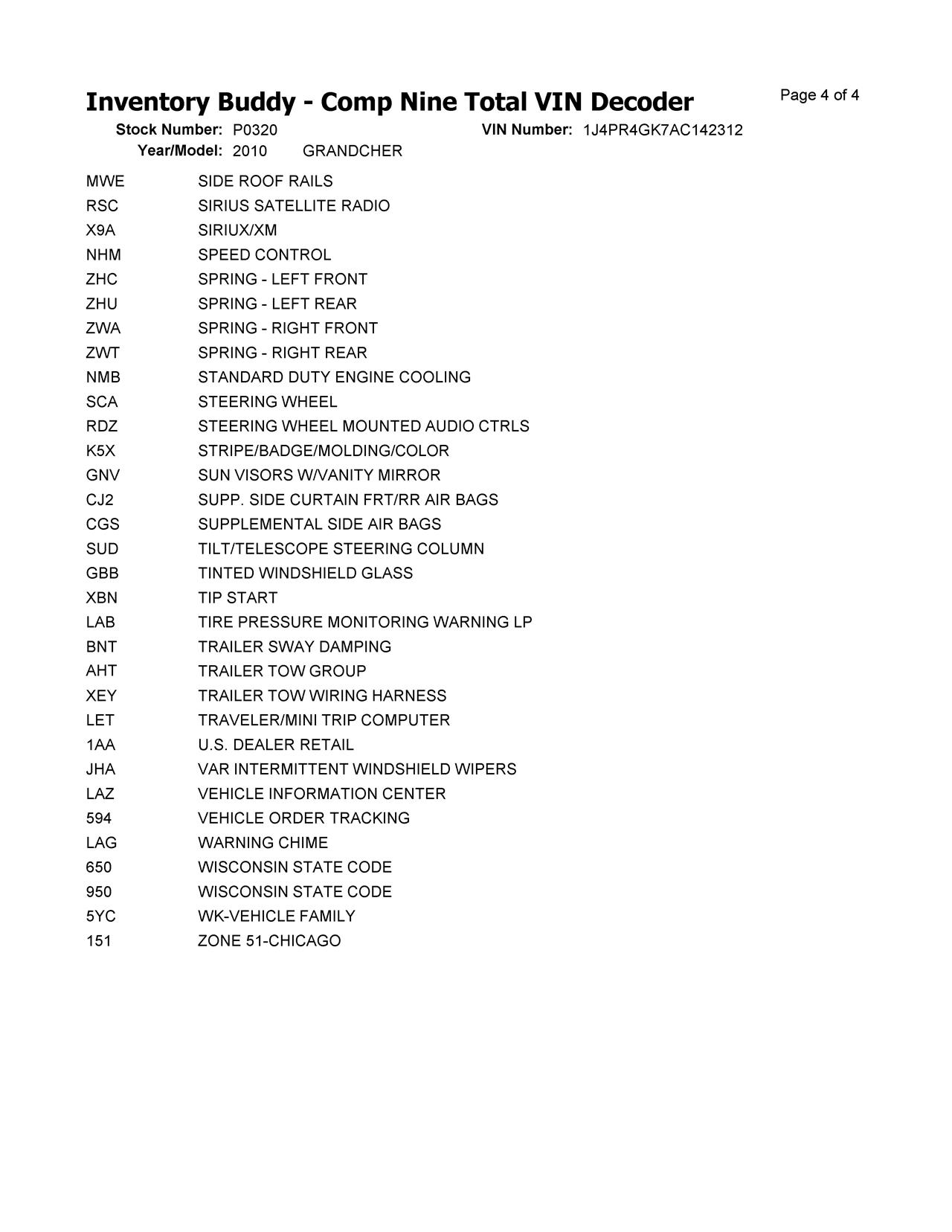 Inventory Buddy - Comp Nine Total VIN Decoder

Page 4 of 4

Stock Number: P0320 VIN Number: 1J4PR4GK7AC142312
Year/Model: 2010 GRANDCHER

| | |
|---|---|
| MWE | SIDE ROOF RAILS |
| RSC | SIRIUS SATELLITE RADIO |
| X9A | SIRIUX/XM |
| NHM | SPEED CONTROL |
| ZHC | SPRING - LEFT FRONT |
| ZHU | SPRING - LEFT REAR |
| ZWA | SPRING - RIGHT FRONT |
| ZWT | SPRING - RIGHT REAR |
| NMB | STANDARD DUTY ENGINE COOLING |
| SCA | STEERING WHEEL |
| RDZ | STEERING WHEEL MOUNTED AUDIO CTRLS |
| K5X | STRIPE/BADGE/MOLDING/COLOR |
| GNV | SUN VISORS W/VANITY MIRROR |
| CJ2 | SUPP. SIDE CURTAIN FRT/RR AIR BAGS |
| CGS | SUPPLEMENTAL SIDE AIR BAGS |
| SUD | TILT/TELESCOPE STEERING COLUMN |
| GBB | TINTED WINDSHIELD GLASS |
| XBN | TIP START |
| LAB | TIRE PRESSURE MONITORING WARNING LP |
| BNT | TRAILER SWAY DAMPING |
| AHT | TRAILER TOW GROUP |
| XEY | TRAILER TOW WIRING HARNESS |
| LET | TRAVELER/MINI TRIP COMPUTER |
| 1AA | U.S. DEALER RETAIL |
| JHA | VAR INTERMITTENT WINDSHIELD WIPERS |
| LAZ | VEHICLE INFORMATION CENTER |
| 594 | VEHICLE ORDER TRACKING |
| LAG | WARNING CHIME |
| 650 | WISCONSIN STATE CODE |
| 950 | WISCONSIN STATE CODE |
| 5YC | WK-VEHICLE FAMILY |
| 151 | ZONE 51-CHICAGO |